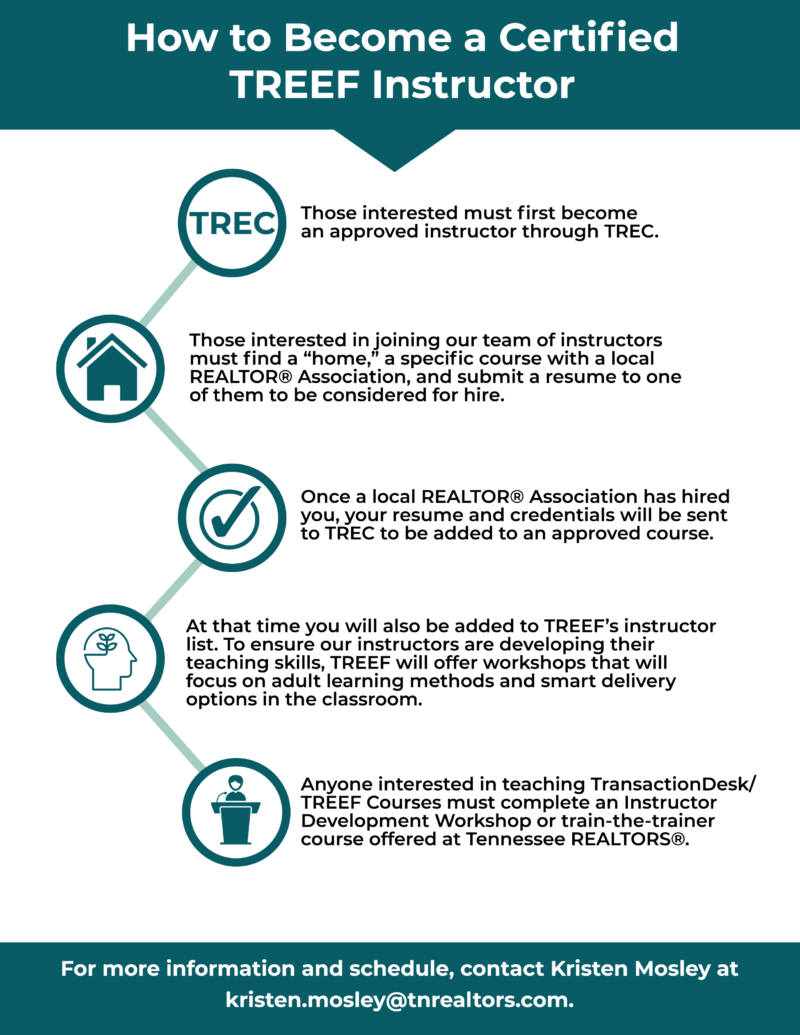 How to Become a Certified TREEF Instructor

TREC

Those interested must first become an approved instructor through TREC.

Those interested in joining our team of instructors must find a “home,” a specific course with a local REALTOR® Association, and submit a resume to one of them to be considered for hire.

Once a local REALTOR® Association has hired you, your resume and credentials will be sent to TREC to be added to an approved course.

At that time you will also be added to TREEF’s instructor list. To ensure our instructors are developing their teaching skills, TREEF will offer workshops that will focus on adult learning methods and smart delivery options in the classroom.

Anyone interested in teaching TransactionDesk/ TREEF Courses must complete an Instructor Development Workshop or train-the-trainer course offered at Tennessee REALTORS®.

For more information and schedule, contact Kristen Mosley at kristen.mosley@tnrealtors.com.